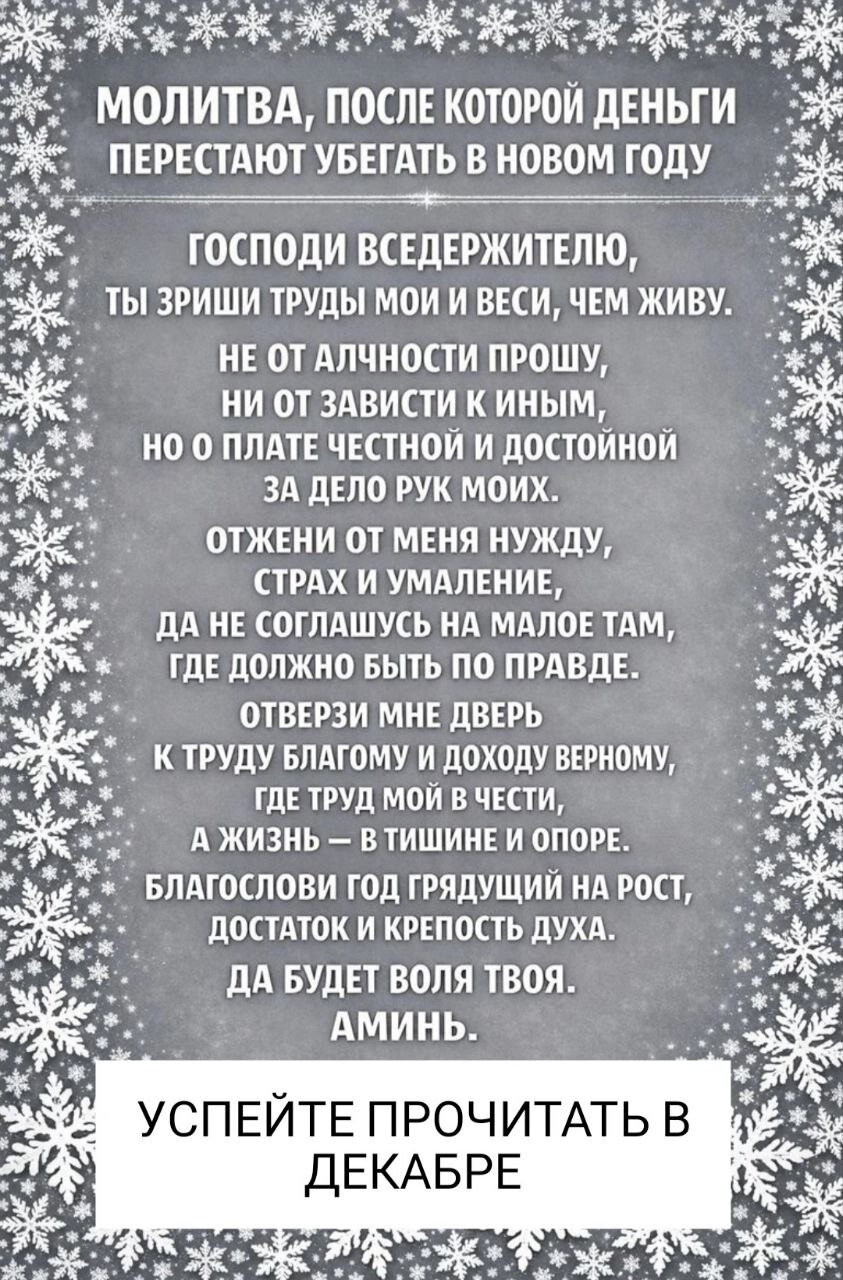 МОЛИТВА, ПОСЛЕ КОТОРОЙ ДЕНЬГИ ПЕРЕСТАЮТ УБЕГАТЬ В НОВОМ ГОДУ

ГОСПОДИ ВСЕДЕРЖИТЕЛЮ,
ТЫ ЗРИШИ ТРУДЫ МОИ И ВЕСИ, ЧЕМ ЖИВУ.
НЕ ОТ АЛЧНОСТИ ПРОШУ,
НИ ОТ ЗАВИСТИ К ИНЫМ,
НО О ПЛАТЕ ЧЕСТНОЙ И ДОСТОЙНОЙ
ЗА ДЕЛО РУК МОИХ.
ОТЖЕНИ ОТ МЕНЯ НУЖДУ,
СТРАХ И УМАЛЕНИЕ,
ДА НЕ СОГЛАШУСЬ НА МАЛОЕ ТАМ,
ГДЕ ДОЛЖНО БЫТЬ ПО ПРАВДЕ.
ОТВЕРЗИ МНЕ ДВЕРЬ
К ТРУДУ БЛАГОМУ И ДОХОДУ ВЕРНОМУ,
ГДЕ ТРУД МОЙ В ЧЕСТИ,
А ЖИЗНЬ — В ТИШИНЕ И ОПОРЕ.
БЛАГОСЛОВИ ГОД ГРЯДУЩИЙ НА РОСТ,
ДОСТАТОК И КРЕПОСТЬ ДУХА.
ДА БУДЕТ ВОЛЯ ТВОЯ.
АМИНЬ.

УСПЕЙТЕ ПРОЧИТАТЬ В ДЕКАБРЕ